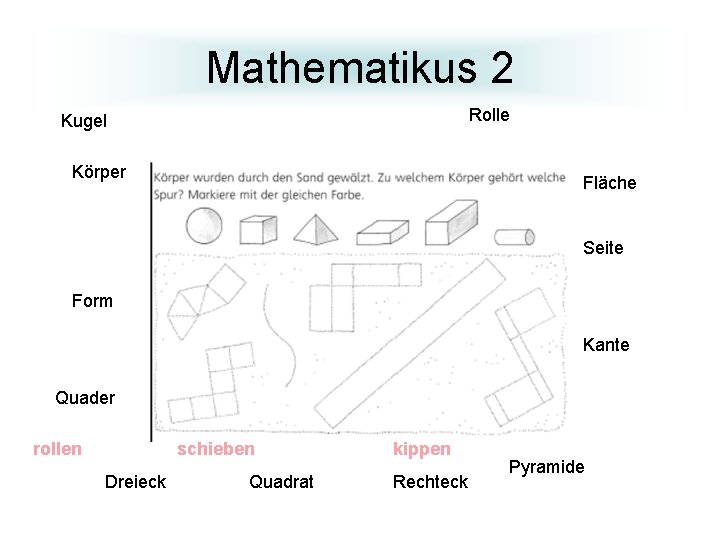 Mathematikus 2

Kugel

Rolle

Körper

Körper wurden durch den Sand gewälzt. Zu welchem Körper gehört welche Spur? Markiere mit der gleichen Farbe.

Fläche

Seite

Form

Kante

Quader

rollen

schieben

kippen

Pyramide

Dreieck

Quadrat

Rechteck